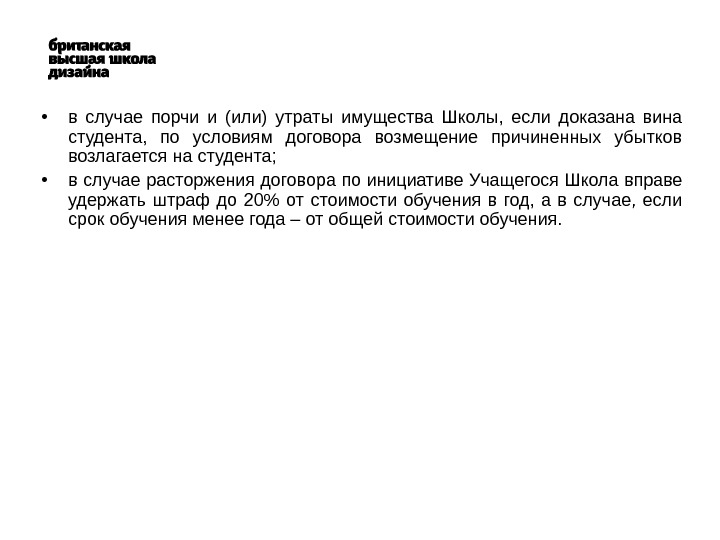 британская
высшая школа
дизайна

• в случае порчи и (или) утраты имущества Школы, если доказана вина студента, по условиям договора возмещение причиненных убытков возлагается на студента;

• в случае расторжения договора по инициативе Учащегося Школа вправе удержать штраф до 20% от стоимости обучения в год, а в случае, если срок обучения менее года – от общей стоимости обучения.